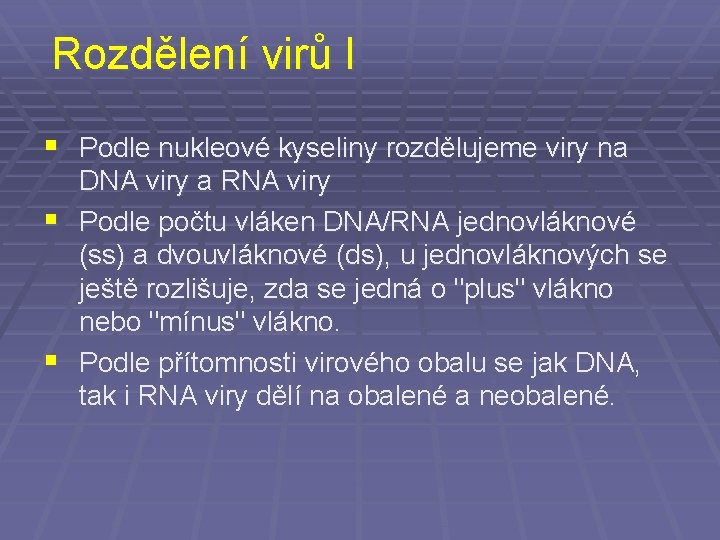 Rozdělení virů I

▪ Podle nukleové kyseliny rozdělujeme viry na DNA viry a RNA viry

▪ Podle počtu vláken DNA/RNA jednovláknové (ss) a dvouvláknové (ds), u jednovláknových se ještě rozlišuje, zda se jedná o "plus" vlákno nebo "mínus" vlákno.

▪ Podle přítomnosti virového obalu se jak DNA, tak i RNA viry dělí na obalené a neobalené.